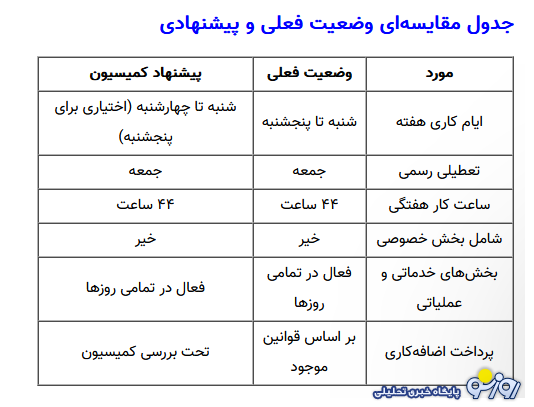 جدول مقایسه‌ای وضعیت فعلی و پیشنهادی

| مورد | وضعیت فعلی | پیشنهاد کمیسیون |
|---|---|---|
| ایام کاری هفته | شنبه تا پنجشنبه | شنبه تا چهارشنبه (اختیاری برای پنجشنبه) |
| تعطیلی رسمی | جمعه | جمعه |
| ساعت کار هفتگی | ۴۴ ساعت | ۴۴ ساعت |
| شامل بخش خصوصی | خیر | خیر |
| بخش‌های خدماتی و عملیاتی | فعال در تمامی روزها | فعال در تمامی روزها |
| پرداخت اضافه‌کاری | بر اساس قوانین موجود | تحت بررسی کمیسیون |

روزنو
پایگاه خبری تحلیلی